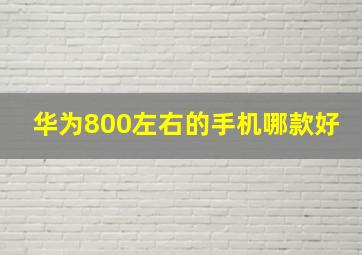 华为800左右的手机哪款好